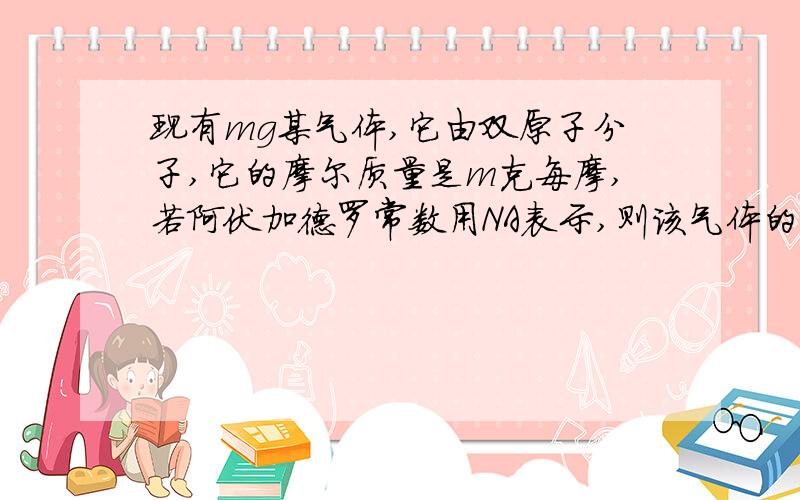 现有mg某气体,它由双原子分子,它的摩尔质量是m克每摩,若阿伏加德罗常数用NA表示,则该气体的